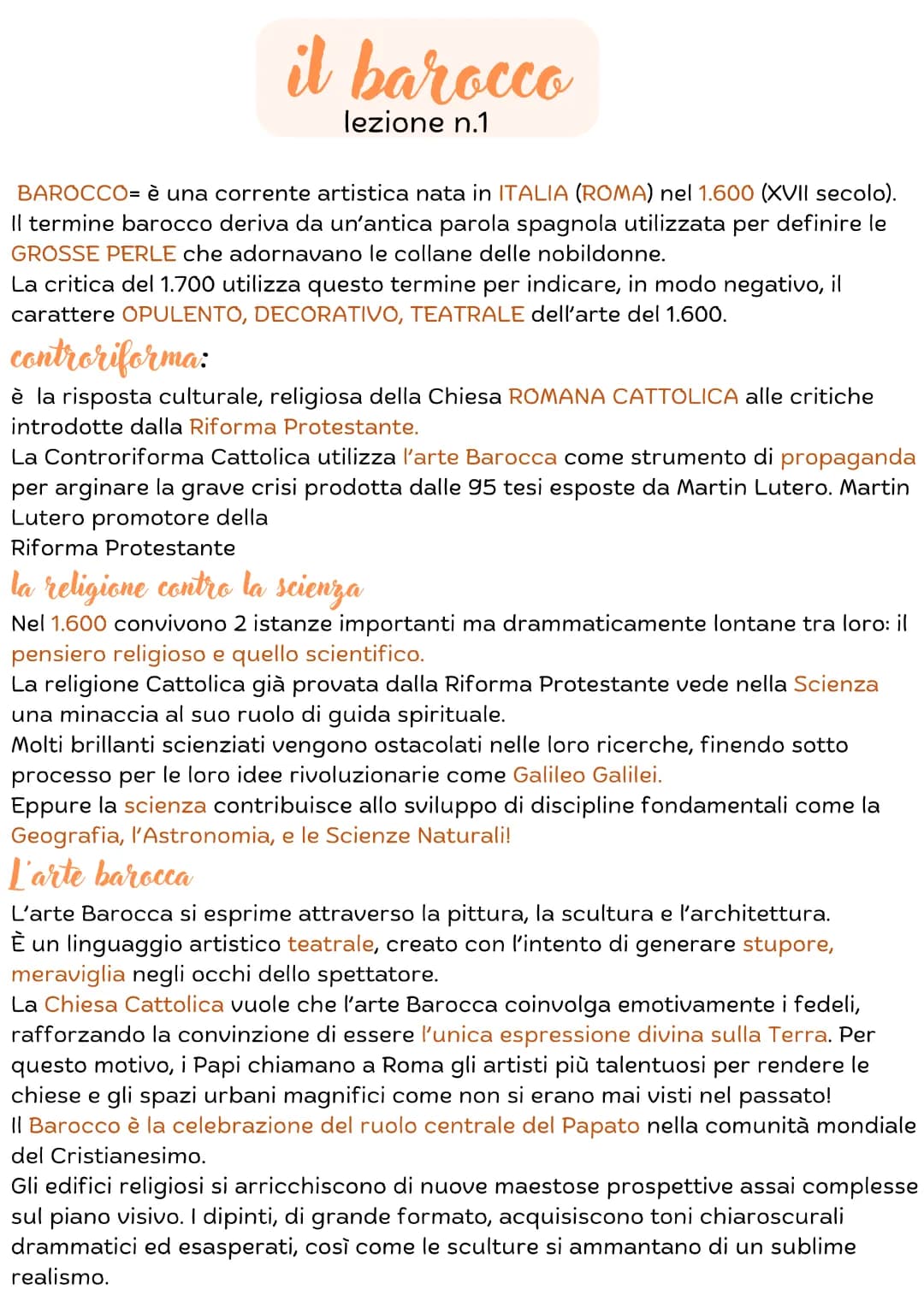 il barocco
lezione n.1

BAROCCO= è una corrente artistica nata in ITALIA (ROMA) nel 1.600 (XVII secolo). Il termine barocco deriva da un'antica parola spagnola utilizzata per definire le GROSSE PERLE che adornavano le collane delle nobildonne.
La critica del 1.700 utilizza questo termine per indicare, in modo negativo, il carattere OPULENTO, DECORATIVO, TEATRALE dell'arte del 1.600.

controriforma:
è la risposta culturale, religiosa della Chiesa ROMANA CATTOLICA alle critiche introdotte dalla Riforma Protestante.
La Controriforma Cattolica utilizza l'arte Barocca come strumento di propaganda per arginare la grave crisi prodotta dalle 95 tesi esposte da Martin Lutero. Martin Lutero promotore della
Riforma Protestante

la religione contro la scienza
Nel 1.600 convivono 2 istanze importanti ma drammaticamente lontane tra loro: il pensiero religioso e quello scientifico.
La religione Cattolica già provata dalla Riforma Protestante vede nella Scienza una minaccia al suo ruolo di guida spirituale.
Molti brillanti scienziati vengono ostacolati nelle loro ricerche, finendo sotto processo per le loro idee rivoluzionarie come Galileo Galilei.
Eppure la scienza contribuisce allo sviluppo di discipline fondamentali come la Geografia, l'Astronomia, e le Scienze Naturali!

L'arte barocca
L'arte Barocca si esprime attraverso la pittura, la scultura e l'architettura.
È un linguaggio artistico teatrale, creato con l'intento di generare stupore, meraviglia negli occhi dello spettatore.
La Chiesa Cattolica vuole che l'arte Barocca coinvolga emotivamente i fedeli, rafforzando la convinzione di essere l'unica espressione divina sulla Terra. Per questo motivo, i Papi chiamano a Roma gli artisti più talentuosi per rendere le chiese e gli spazi urbani magnifici come non si erano mai visti nel passato!
Il Barocco è la celebrazione del ruolo centrale del Papato nella comunità mondiale del Cristianesimo.
Gli edifici religiosi si arricchiscono di nuove maestose prospettive assai complesse sul piano visivo. I dipinti, di grande formato, acquisiscono toni chiaroscurali drammatici ed esasperati, così come le sculture si ammantano di un sublime realismo.